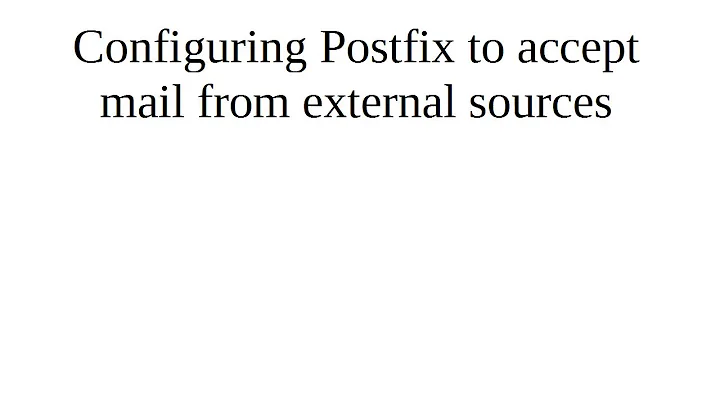 Configuring Postfix to accept mail from external sources